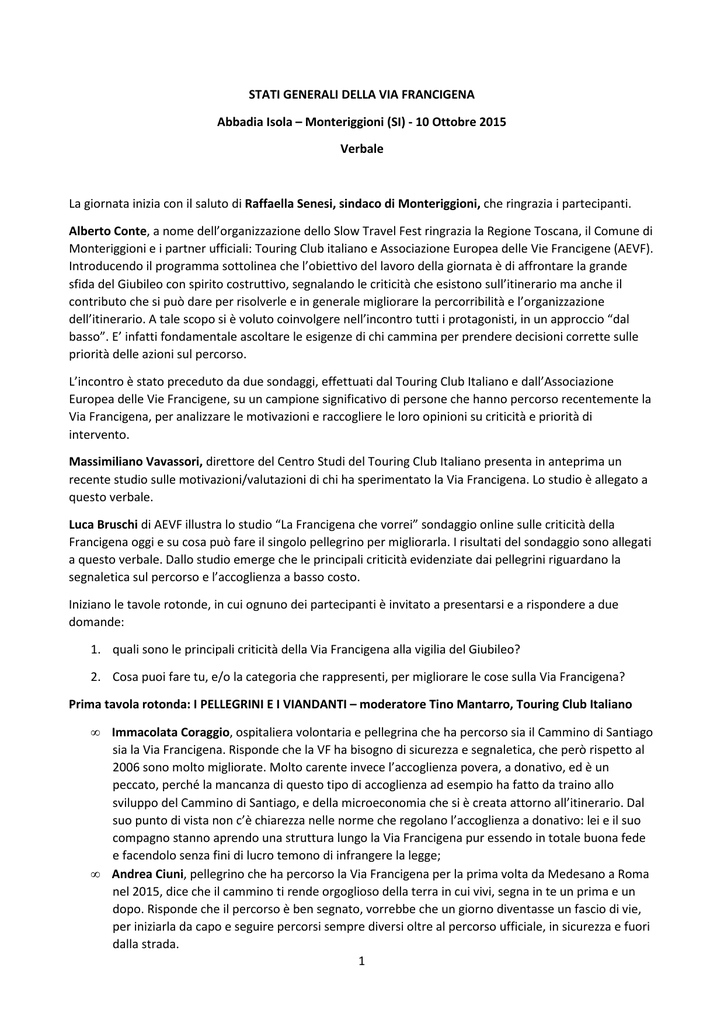 STATI GENERALI DELLA VIA FRANCIGENA

Abbadia Isola – Monteriggioni (SI) - 10 Ottobre 2015

Verbale

La giornata inizia con il saluto di Raffaella Senesi, sindaco di Monteriggioni, che ringrazia i partecipanti.

Alberto Conte, a nome dell'organizzazione dello Slow Travel Fest ringrazia la Regione Toscana, il Comune di Monteriggioni e i partner ufficiali: Touring Club italiano e Associazione Europea delle Vie Francigene (AEVF). Introducendo il programma sottolinea che l'obiettivo del lavoro della giornata è di affrontare la grande sfida del Giubileo con spirito costruttivo, segnalando le criticità che esistono sull'itinerario ma anche il contributo che si può dare per risolverle e in generale migliorare la percorribilità e l'organizzazione dell'itinerario. A tale scopo si è voluto coinvolgere nell'incontro tutti i protagonisti, in un approccio "dal basso". E' infatti fondamentale ascoltare le esigenze di chi cammina per prendere decisioni corrette sulle priorità delle azioni sul percorso.

L'incontro è stato preceduto da due sondaggi, effettuati dal Touring Club Italiano e dall'Associazione Europea delle Vie Francigene, su un campione significativo di persone che hanno percorso recentemente la Via Francigena, per analizzare le motivazioni e raccogliere le loro opinioni su criticità e priorità di intervento.

Massimiliano Vavassori, direttore del Centro Studi del Touring Club Italiano presenta in anteprima un recente studio sulle motivazioni/valutazioni di chi ha sperimentato la Via Francigena. Lo studio è allegato a questo verbale.

Luca Bruschi di AEVF illustra lo studio "La Francigena che vorrei" sondaggio online sulle criticità della Francigena oggi e su cosa può fare il singolo pellegrino per migliorarla. I risultati del sondaggio sono allegati a questo verbale. Dallo studio emerge che le principali criticità evidenziate dai pellegrini riguardano la segnaletica sul percorso e l'accoglienza a basso costo.

Iniziano le tavole rotonde, in cui ognuno dei partecipanti è invitato a presentarsi e a rispondere a due domande:

1. quali sono le principali criticità della Via Francigena alla vigilia del Giubileo?

2. Cosa puoi fare tu, e/o la categoria che rappresenti, per migliorare le cose sulla Via Francigena?

Prima tavola rotonda: I PELLEGRINI E I VIANDANTI – moderatore Tino Mantarro, Touring Club Italiano

∞ Immacolata Coraggio, ospitaliera volontaria e pellegrina che ha percorso sia il Cammino di Santiago sia la Via Francigena. Risponde che la VF ha bisogno di sicurezza e segnaletica, che però rispetto al 2006 sono molto migliorate. Molto carente invece l'accoglienza povera, a donativo, ed è un peccato, perché la mancanza di questo tipo di accoglienza ad esempio ha fatto da traino allo sviluppo del Cammino di Santiago, e della microeconomia che si è creata attorno all'itinerario. Dal suo punto di vista non c'è chiarezza nelle norme che regolano l'accoglienza a donativo: lei e il suo compagno stanno aprendo una struttura lungo la Via Francigena pur essendo in totale buona fede e facendolo senza fini di lucro temono di infrangere la legge;

∞ Andrea Ciuni, pellegrino che ha percorso la Via Francigena per la prima volta da Medesano a Roma nel 2015, dice che il cammino ti rende orgoglioso della terra in cui vivi, segna in te un prima e un dopo. Risponde che il percorso è ben segnato, vorrebbe che un giorno diventasse un fascio di vie, per iniziarla da capo e seguire percorsi sempre diversi oltre al percorso ufficiale, in sicurezza e fuori dalla strada.

1